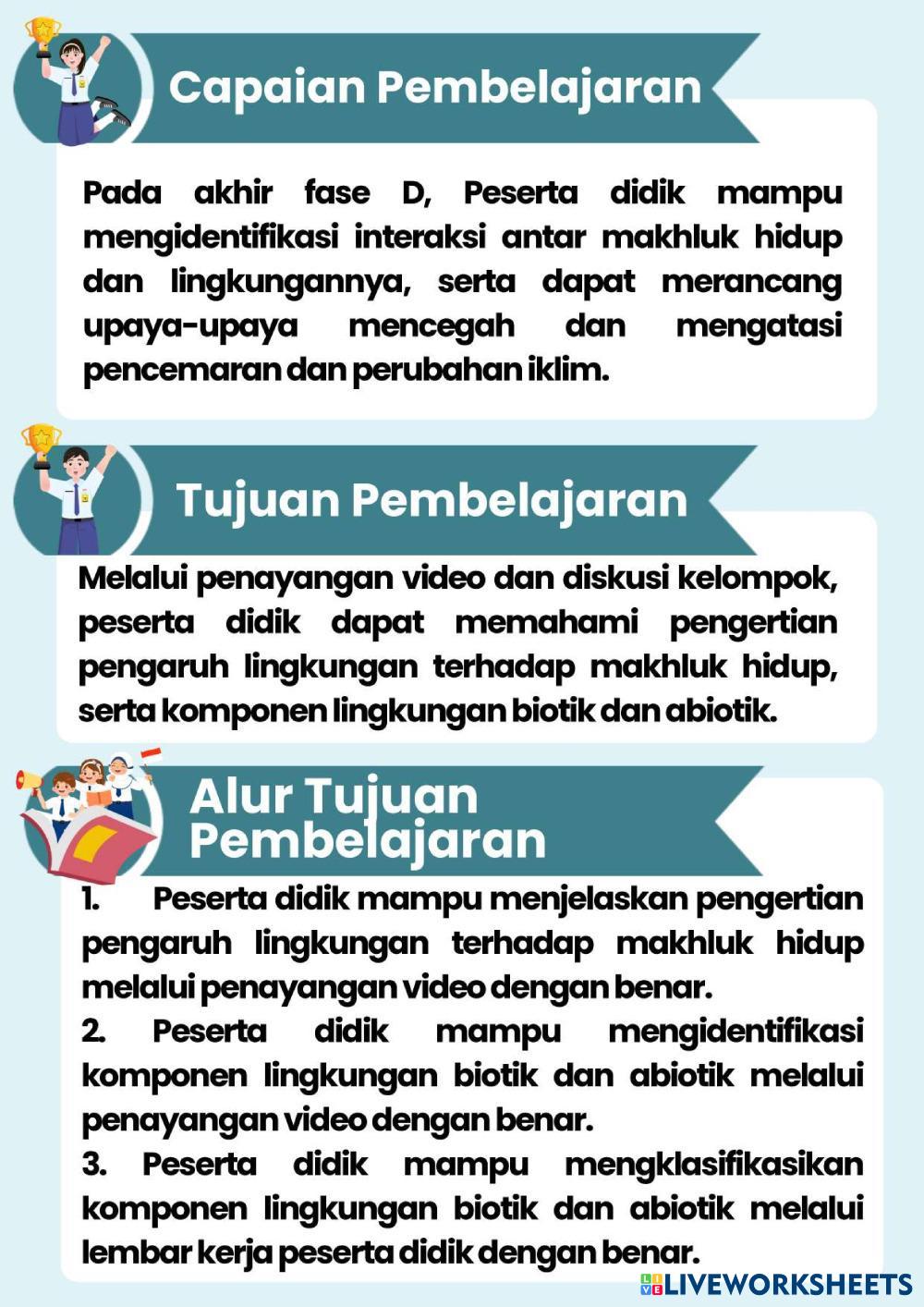 Capaian Pembelajaran

Pada akhir fase D, Peserta didik mampu mengidentifikasi interaksi antar makhluk hidup dan lingkungannya, serta dapat merancang upaya-upaya mencegah dan mengatasi pencemaran dan perubahan iklim.

Tujuan Pembelajaran

Melalui penayangan video dan diskusi kelompok, peserta didik dapat memahami pengertian pengaruh lingkungan terhadap makhluk hidup, serta komponen lingkungan biotik dan abiotik.

Alur Tujuan Pembelajaran

1. Peserta didik mampu menjelaskan pengertian pengaruh lingkungan terhadap makhluk hidup melalui penayangan video dengan benar.
2. Peserta didik mampu mengidentifikasi komponen lingkungan biotik dan abiotik melalui penayangan video dengan benar.
3. Peserta didik mampu mengklasifikasikan komponen lingkungan biotik dan abiotik melalui lembar kerja peserta didik dengan benar.

LIVEWORKSHEETS